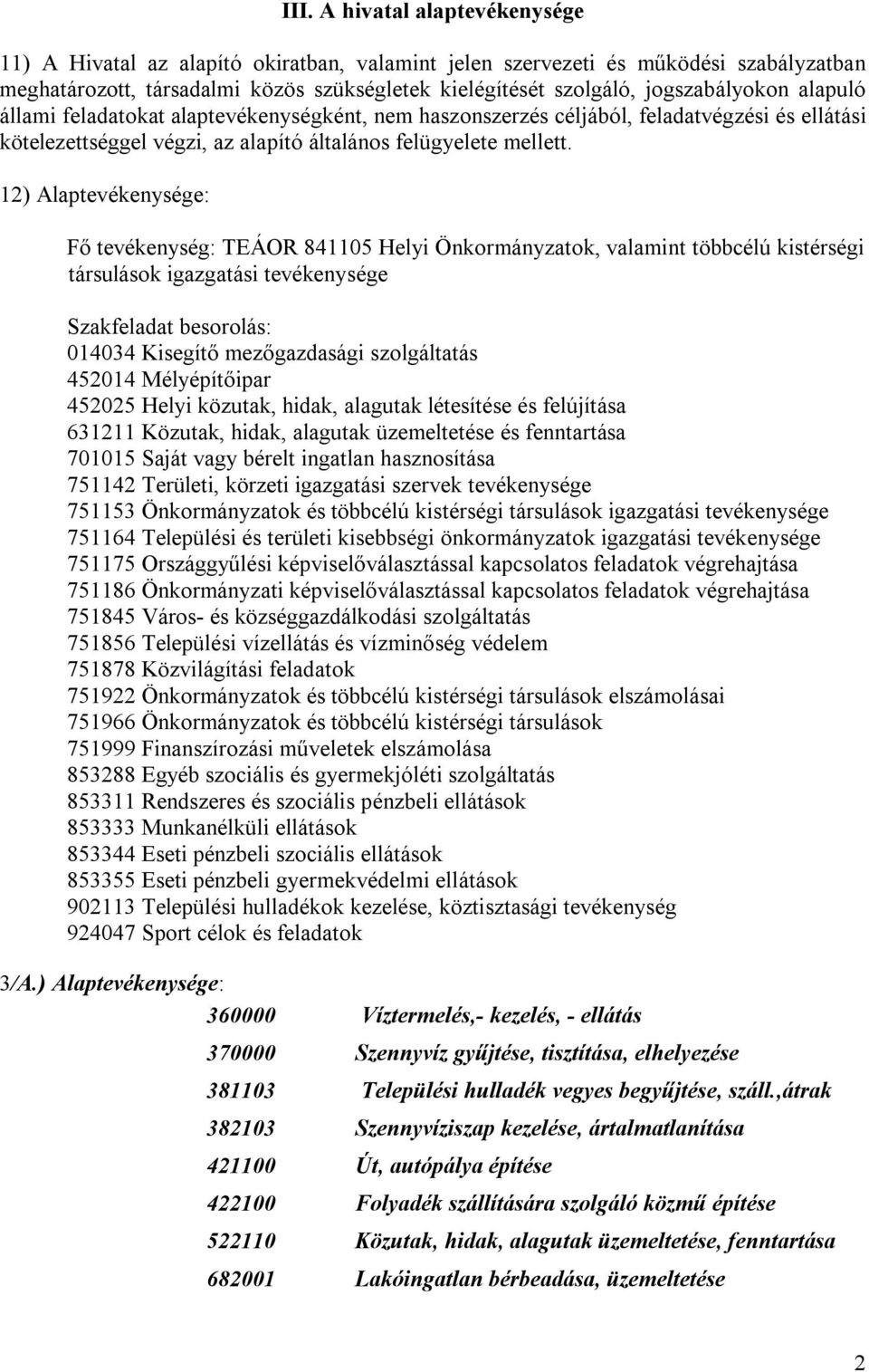 III. A hivatal alaptevékenysége

11) A Hivatal az alapító okiratban, valamint jelen szervezeti és működési szabályzatban meghatározott, társadalmi közös szükségletek kielégítését szolgáló, jogszabályokon alapuló állami feladatokat alaptevékenységként, nem haszonszerzés céljából, feladatvégzési és ellátási kötelezettséggel végzi, az alapító általános felügyelete mellett.

12) Alaptevékenysége:

Fő tevékenység: TEÁOR 841105 Helyi Önkormányzatok, valamint többcélú kistérségi társulások igazgatási tevékenysége

Szakfeladat besorolás:
014034 Kisegítő mezőgazdasági szolgáltatás
452014 Mélyépítőipar
452025 Helyi közutak, hidak, alagutak létesítése és felújítása
631211 Közutak, hidak, alagutak üzemeltetése és fenntartása
701015 Saját vagy bérelt ingatlan hasznosítása
751142 Területi, körzeti igazgatási szervek tevékenysége
751153 Önkormányzatok és többcélú kistérségi társulások igazgatási tevékenysége
751164 Települési és területi kisebbségi önkormányzatok igazgatási tevékenysége
751175 Országgyűlési képviselőválasztással kapcsolatos feladatok végrehajtása
751186 Önkormányzati képviselőválasztással kapcsolatos feladatok végrehajtása
751845 Város- és községgazdálkodási szolgáltatás
751856 Települési vízellátás és vízminőség védelem
751878 Közvilágítási feladatok
751922 Önkormányzatok és többcélú kistérségi társulások elszámolásai
751966 Önkormányzatok és többcélú kistérségi társulások
751999 Finanszírozási műveletek elszámolása
853288 Egyéb szociális és gyermekjóléti szolgáltatás
853311 Rendszeres és szociális pénzbeli ellátások
853333 Munkanélküli ellátások
853344 Eseti pénzbeli szociális ellátások
853355 Eseti pénzbeli gyermekvédelmi ellátások
902113 Települési hulladékok kezelése, köztisztasági tevékenység
924047 Sport célok és feladatok

3/A.) Alaptevékenysége:

360000 Víztermelés,- kezelés, - ellátás
370000 Szennyvíz gyűjtése, tisztítása, elhelyezése
381103 Települési hulladék vegyes begyűjtése, száll.,átrak
382103 Szennyvíziszap kezelése, ártalmatlanítása
421100 Út, autópálya építése
422100 Folyadék szállítására szolgáló közmű építése
522110 Közutak, hidak, alagutak üzemeltetése, fenntartása
682001 Lakóingatlan bérbeadása, üzemeltetése

2